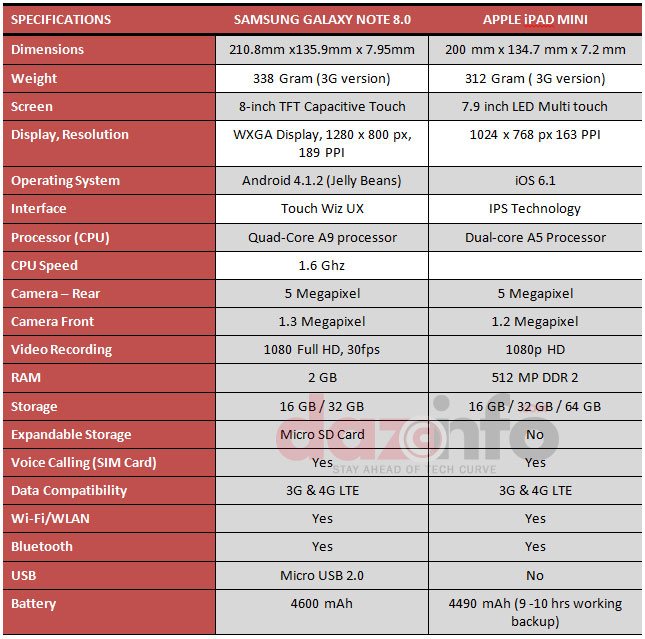 | SPECIFICATIONS | SAMSUNG GALAXY NOTE 8.0 | APPLE iPAD MINI |
|---|---|---|
| Dimensions | 210.8mm x135.9mm x 7.95mm | 200 mm x 134.7 mm x 7.2 mm |
| Weight | 338 Gram (3G version) | 312 Gram ( 3G version) |
| Screen | 8-inch TFT Capacitive Touch | 7.9 inch LED Multi touch |
| Display, Resolution | WXGA Display, 1280 x 800 px, 189 PPI | 1024 x 768 px 163 PPI |
| Operating System | Android 4.1.2 (Jelly Beans) | iOS 6.1 |
| Interface | Touch Wiz UX | IPS Technology |
| Processor (CPU) | Quad-Core A9 processor | Dual-core A5 Processor |
| CPU Speed | 1.6 Ghz | |
| Camera – Rear | 5 Megapixel | 5 Megapixel |
| Camera Front | 1.3 Megapixel | 1.2 Megapixel |
| Video Recording | 1080 Full HD, 30fps | 1080p HD |
| RAM | 2 GB | 512 MP DDR 2 |
| Storage | 16 GB / 32 GB | 16 GB / 32 GB / 64 GB |
| Expandable Storage | Micro SD Card | No |
| Voice Calling (SIM Card) | Yes | Yes |
| Data Compatibility | 3G & 4G LTE | 3G & 4G LTE |
| Wi-Fi/WLAN | Yes | Yes |
| Bluetooth | Yes | Yes |
| USB | Micro USB 2.0 | No |
| Battery | 4600 mAh | 4490 mAh (9 -10 hrs working backup) |

dazeinfo
STAY AHEAD OF TECH CURVE